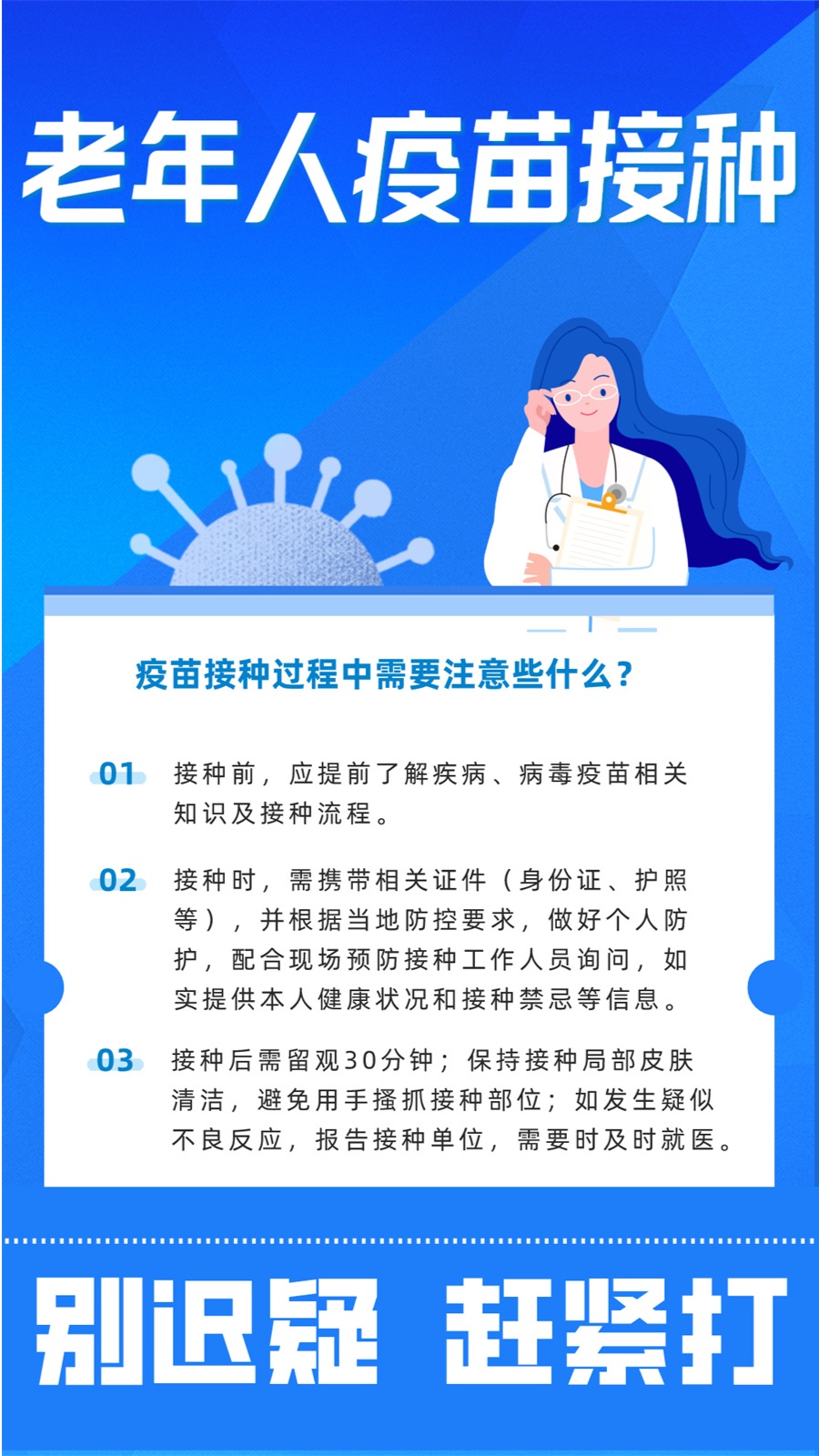 老年人疫苗接种

疫苗接种过程中需要注意些什么？

01 接种前，应提前了解疾病、病毒疫苗相关知识及接种流程。

02 接种时，需携带相关证件（身份证、护照等），并根据当地防控要求，做好个人防护，配合现场预防接种工作人员询问，如实提供本人健康状况和接种禁忌等信息。

03 接种后需留观30分钟；保持接种局部皮肤清洁，避免用手搔抓接种部位；如发生疑似不良反应，报告接种单位，需要时及时就医。

别迟疑 赶紧打